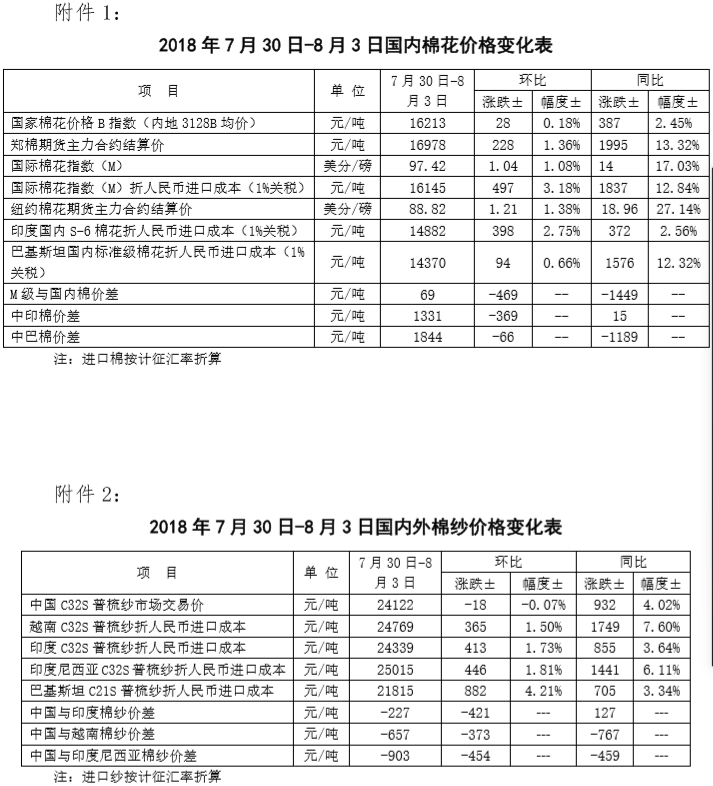 附件 1:

2018 年 7 月 30 日-8 月 3 日国内棉花价格变化表

| 项　目 | 单 位 | 7 月 30 日-8 月 3 日 | 环比 涨跌± | 环比 幅度± | 同比 涨跌± | 同比 幅度± |
|---|---|---|---|---|---|---|
| 国家棉花价格 B 指数（内地 3128B 均价） | 元/吨 | 16213 | 28 | 0.18% | 387 | 2.45% |
| 郑棉期货主力合约结算价 | 元/吨 | 16978 | 228 | 1.36% | 1995 | 13.32% |
| 国际棉花指数（M） | 美分/磅 | 97.42 | 1.04 | 1.08% | 14 | 17.03% |
| 国际棉花指数（M）折人民币进口成本（1%关税） | 元/吨 | 16145 | 497 | 3.18% | 1837 | 12.84% |
| 纽约棉花期货主力合约结算价 | 美分/磅 | 88.82 | 1.21 | 1.38% | 18.96 | 27.14% |
| 印度国内 S-6 棉花折人民币进口成本（1%关税） | 元/吨 | 14882 | 398 | 2.75% | 372 | 2.56% |
| 巴基斯坦国内标准级棉花折人民币进口成本（1%关税） | 元/吨 | 14370 | 94 | 0.66% | 1576 | 12.32% |
| M 级与国内棉价差 | 元/吨 | 69 | -469 | -- | -1449 | -- |
| 中印棉价差 | 元/吨 | 1331 | -369 | -- | 15 | -- |
| 中巴棉价差 | 元/吨 | 1844 | -66 | -- | -1189 | -- |

注：进口棉按计征汇率折算

附件 2:

2018 年 7 月 30 日-8 月 3 日国内外棉纱价格变化表

| 项　目 | 单 位 | 7 月 30 日-8 月 3 日 | 环比 涨跌± | 环比 幅度± | 同比 涨跌± | 同比 幅度± |
|---|---|---|---|---|---|---|
| 中国 C32S 普梳纱市场交易价 | 元/吨 | 24122 | -18 | -0.07% | 932 | 4.02% |
| 越南 C32S 普梳纱折人民币进口成本 | 元/吨 | 24769 | 365 | 1.50% | 1749 | 7.60% |
| 印度 C32S 普梳纱折人民币进口成本 | 元/吨 | 24339 | 413 | 1.73% | 855 | 3.64% |
| 印度尼西亚 C32S 普梳纱折人民币进口成本 | 元/吨 | 25015 | 446 | 1.81% | 1441 | 6.11% |
| 巴基斯坦 C21S 普梳纱折人民币进口成本 | 元/吨 | 21815 | 882 | 4.21% | 705 | 3.34% |
| 中国与印度棉纱价差 | 元/吨 | -227 | -421 | --- | 127 | --- |
| 中国与越南棉纱价差 | 元/吨 | -657 | -373 | --- | -767 | --- |
| 中国与印度尼西亚棉纱价差 | 元/吨 | -903 | -454 | --- | -459 | --- |

注：进口纱按计征汇率折算